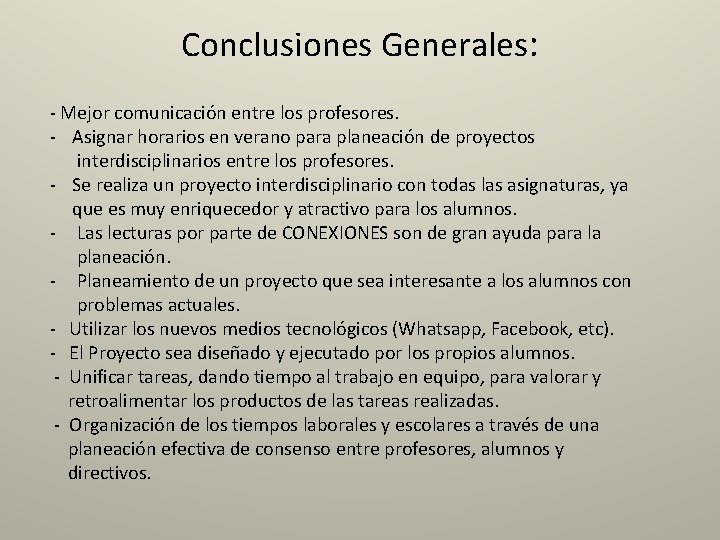 Conclusiones Generales:

- Mejor comunicación entre los profesores.
- Asignar horarios en verano para planeación de proyectos interdisciplinarios entre los profesores.
- Se realiza un proyecto interdisciplinario con todas las asignaturas, ya que es muy enriquecedor y atractivo para los alumnos.
- Las lecturas por parte de CONEXIONES son de gran ayuda para la planeación.
- Planeamiento de un proyecto que sea interesante a los alumnos con problemas actuales.
- Utilizar los nuevos medios tecnológicos (Whatsapp, Facebook, etc).
- El Proyecto sea diseñado y ejecutado por los propios alumnos.
- Unificar tareas, dando tiempo al trabajo en equipo, para valorar y retroalimentar los productos de las tareas realizadas.
- Organización de los tiempos laborales y escolares a través de una planeación efectiva de consenso entre profesores, alumnos y directivos.